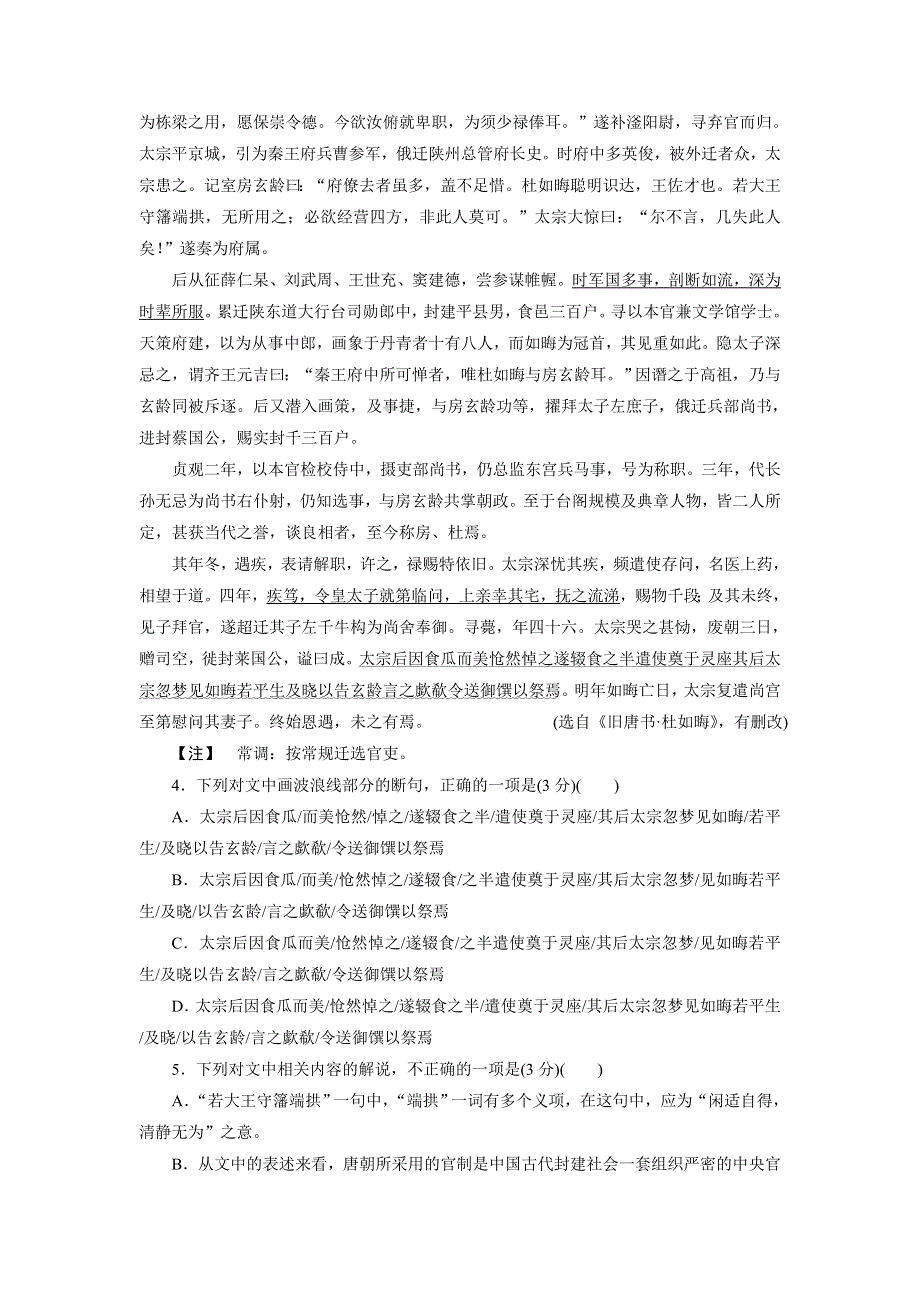 为栋梁之用，愿保崇令德。今欲汝俯就卑职，为须少禄俸耳。”遂补滏阳尉，寻弃官而归。太宗平京城，引为秦王府兵曹参军，俄迁陕州总管府长史。时府中多英俊，被外迁者众，太宗患之。记室房玄龄曰：“府僚去者虽多，盖不足惜。杜如晦聪明识达，王佐才也。若大王守籓端拱，无所用之；必欲经营四方，非此人莫可。”太宗大惊曰：“尔不言，几失此人矣！”遂奏为府属。

后从征薛仁杲、刘武周、王世充、窦建德，尝参谋帷幄。时军国多事，剖断如流，深为时辈所服。累迁陕东道大行台司勋郎中，封建平县男，食邑三百户。寻以本官兼文学馆学士。天策府建，以为从事中郎，画象于丹青者十有八人，而如晦为冠首，其见重如此。隐太子深忌之，谓齐王元吉曰：“秦王府中所可惮者，唯杜如晦与房玄龄耳。”因谮之于高祖，乃与玄龄同被斥逐。后又潜入画策，及事捷，与房玄龄功等，擢拜太子左庶子，俄迁兵部尚书，进封蔡国公，赐实封千三百户。

贞观二年，以本官检校侍中，摄吏部尚书，仍总监东宫兵马事，号为称职。三年，代长孙无忌为尚书右仆射，仍知选事，与房玄龄共掌朝政。至于台阁规模及典章人物，皆二人所定，甚获当代之誉，谈良相者，至今称房、杜焉。

其年冬，遇疾，表请解职，许之，禄赐特依旧。太宗深忧其疾，频遣使存问，名医上药，相望于道。四年，疾笃，令皇太子就第临问，上亲幸其宅，抚之流涕，赐物千段。及其未终，见子拜官，遂超迁其子左千牛构为尚舍奉御。寻薨，年四十六。太宗哭之甚恸，废朝三日，赠司空，徙封莱国公，谥曰成。太宗后因食瓜而美怆然悼之遂辍食之半遣使奠于灵座其后太宗忽梦见如晦若平生及晓以告玄龄言之歔欷令送御馔以祭焉。明年如晦亡日，太宗复遣尚宫至第慰问其妻子。终始恩遇，未之有焉。 (选自《旧唐书·杜如晦》，有删改)

【注】 常调：按常规迁选官吏。

4．下列对文中画波浪线部分的断句，正确的一项是(3 分)(　　)

A．太宗后因食瓜/而美怆然/悼之/遂辍食之半/遣使奠于灵座/其后太宗忽梦见如晦/若平生/及晓以告玄龄/言之歔欷/令送御馔以祭焉

B．太宗后因食瓜/而美/怆然悼之/遂辍食/之半遣使奠于灵座/其后太宗忽梦/见如晦若平生/及晓/以告玄龄/言之歔欷/令送御馔以祭焉

C．太宗后因食瓜而美/怆然悼之/遂辍食/之半遣使奠于灵座/其后太宗忽梦/见如晦若平生/及晓以告玄龄/言之歔欷/令送御馔以祭焉

D．太宗后因食瓜而美/怆然悼之/遂辍食之半/遣使奠于灵座/其后太宗忽梦见如晦若平生/及晓/以告玄龄/言之歔欷/令送御馔以祭焉

5．下列对文中相关内容的解说，不正确的一项是(3 分)(　　)

A．“若大王守籓端拱”一句中，“端拱”一词有多个义项，在这句中，应为“闲适自得，清静无为”之意。

B．从文中的表述来看，唐朝所采用的官制是中国古代封建社会一套组织严密的中央官